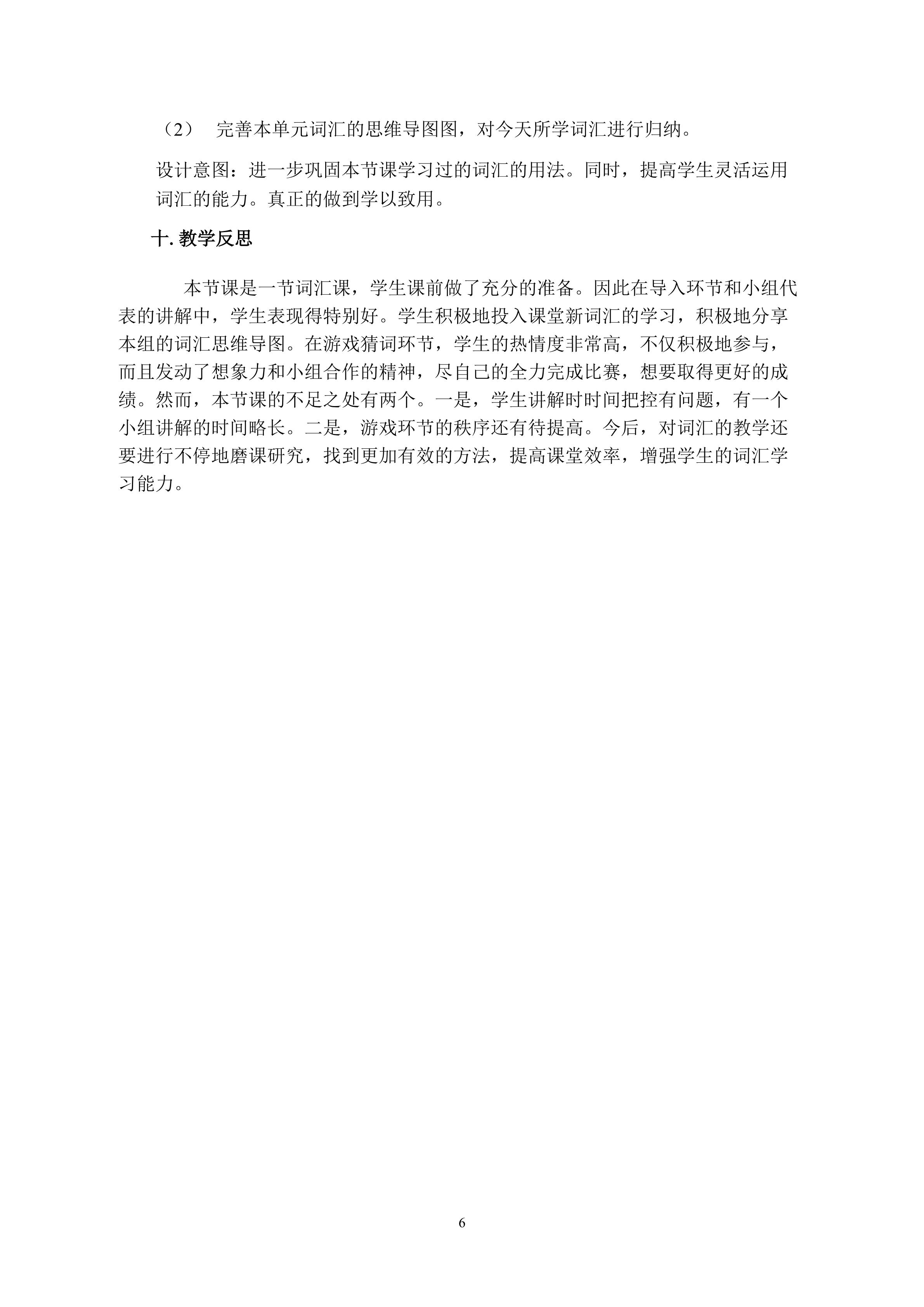 （2） 完善本单元词汇的思维导图图，对今天所学词汇进行归纳。

设计意图：进一步巩固本节课学习过的词汇的用法。同时，提高学生灵活运用词汇的能力。真正的做到学以致用。

十. 教学反思

本节课是一节词汇课，学生课前做了充分的准备。因此在导入环节和小组代表的讲解中，学生表现得特别好。学生积极地投入课堂新词汇的学习，积极地分享本组的词汇思维导图。在游戏猜词环节，学生的热情度非常高，不仅积极地参与，而且发动了想象力和小组合作的精神，尽自己的全力完成比赛，想要取得更好的成绩。然而，本节课的不足之处有两个。一是，学生讲解时时间把控有问题，有一个小组讲解的时间略长。二是，游戏环节的秩序还有待提高。今后，对词汇的教学还要进行不停地磨课研究，找到更加有效的方法，提高课堂效率，增强学生的词汇学习能力。

6